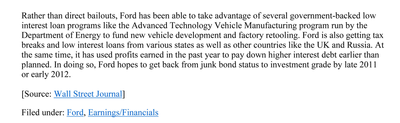 Rather than direct bailouts, Ford has been able to take advantage of several government-backed low interest loan programs like the Advanced Technology Vehicle Manufacturing program run by the Department of Energy to fund new vehicle development and factory retooling. Ford is also getting tax breaks and low interest loans from various states as well as other countries like the UK and Russia. At the same time, it has used profits earned in the past year to pay down higher interest debt earlier than planned. In doing so, Ford hopes to get back from junk bond status to investment grade by late 2011 or early 2012.

[Source: Wall Street Journal]

Filed under: Ford, Earnings/Financials